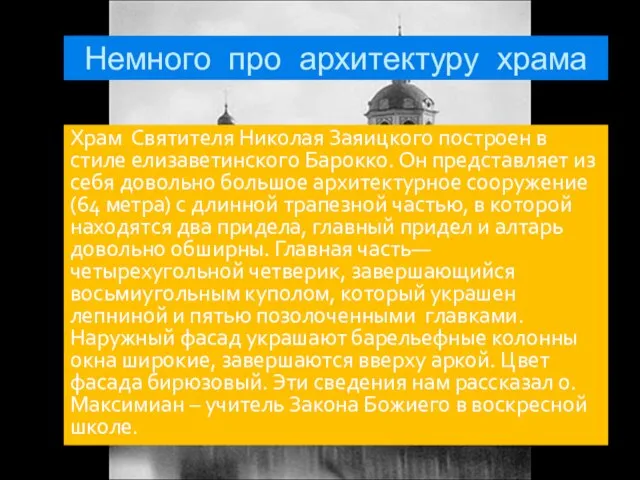 Немного про архитектуру храма

Храм Святителя Николая Заяицкого построен в стиле елизаветинского Барокко. Он представляет из себя довольно большое архитектурное сооружение (64 метра) с длинной трапезной частью, в которой находятся два придела, главный придел и алтарь довольно обширны. Главная часть— четырехугольной четверик, завершающийся восьмиугольным куполом, который украшен лепниной и пятью позолоченными главками. Наружный фасад украшают барельефные колонны окна широкие, завершаются вверху аркой. Цвет фасада бирюзовый. Эти сведения нам рассказал о. Максимиан – учитель Закона Божиего в воскресной школе.